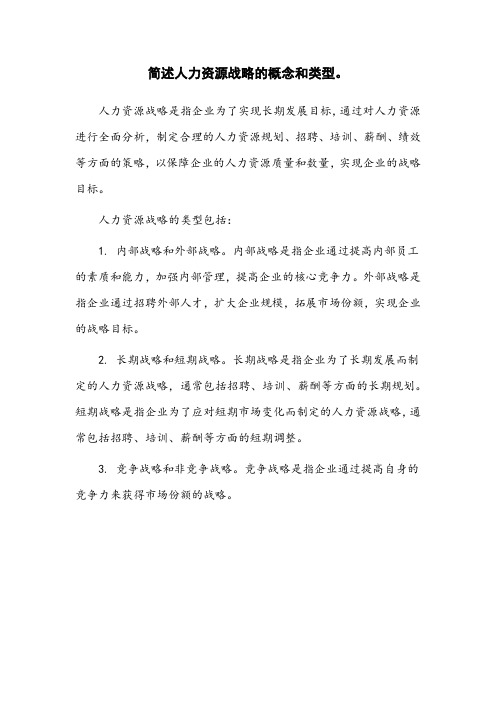 简述人力资源战略的概念和类型。

人力资源战略是指企业为了实现长期发展目标，通过对人力资源进行全面分析，制定合理的人力资源规划、招聘、培训、薪酬、绩效等方面的策略，以保障企业的人力资源质量和数量，实现企业的战略目标。

人力资源战略的类型包括：

1. 内部战略和外部战略。内部战略是指企业通过提高内部员工的素质和能力，加强内部管理，提高企业的核心竞争力。外部战略是指企业通过招聘外部人才，扩大企业规模，拓展市场份额，实现企业的战略目标。

2. 长期战略和短期战略。长期战略是指企业为了长期发展而制定的人力资源战略，通常包括招聘、培训、薪酬等方面的长期规划。短期战略是指企业为了应对短期市场变化而制定的人力资源战略，通常包括招聘、培训、薪酬等方面的短期调整。

3. 竞争战略和非竞争战略。竞争战略是指企业通过提高自身的竞争力来获得市场份额的战略。